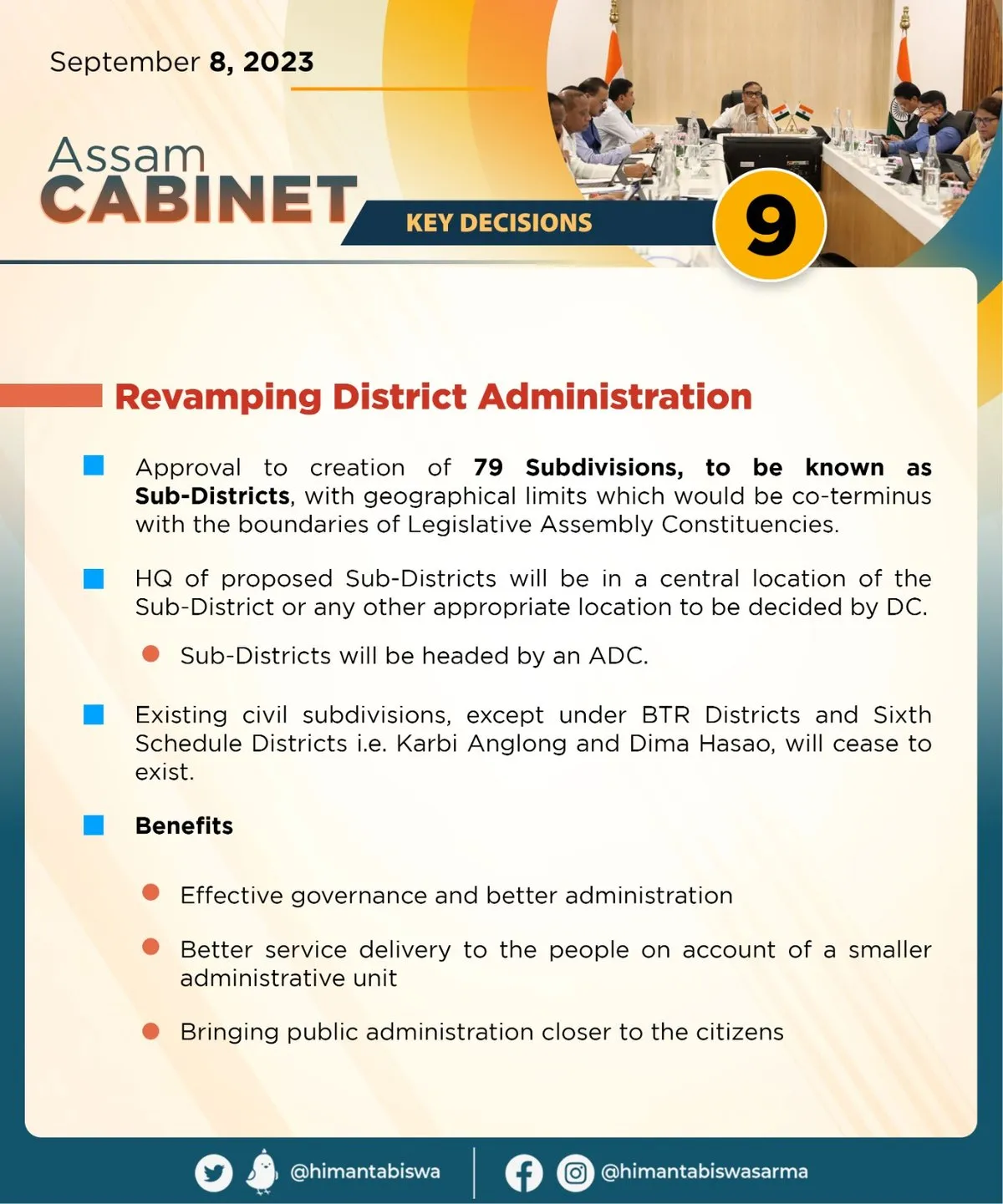 September 8, 2023

Assam
CABINET

KEY DECISIONS

9

Revamping District Administration

Approval to creation of 79 Subdivisions, to be known as Sub-Districts, with geographical limits which would be co-terminus with the boundaries of Legislative Assembly Constituencies.

HQ of proposed Sub-Districts will be in a central location of the Sub-District or any other appropriate location to be decided by DC.

Sub-Districts will be headed by an ADC.

Existing civil subdivisions, except under BTR Districts and Sixth Schedule Districts i.e. Karbi Anglong and Dima Hasao, will cease to exist.

Benefits

Effective governance and better administration

Better service delivery to the people on account of a smaller administrative unit

Bringing public administration closer to the citizens

@himantabiswa

@himantabiswasarma